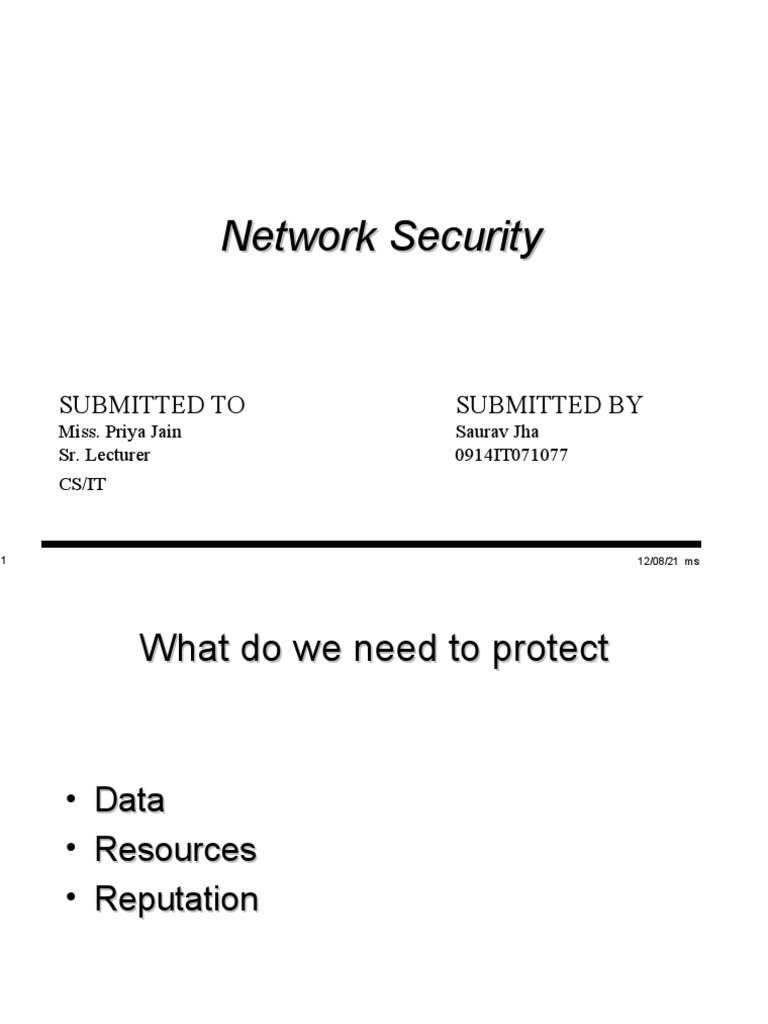 Network Security

SUBMITTED TO
Miss. Priya Jain
Sr. Lecturer
CS/IT

SUBMITTED BY
Saurav Jha
0914IT071077

1

12/08/21 ms

What do we need to protect

• Data
• Resources
• Reputation